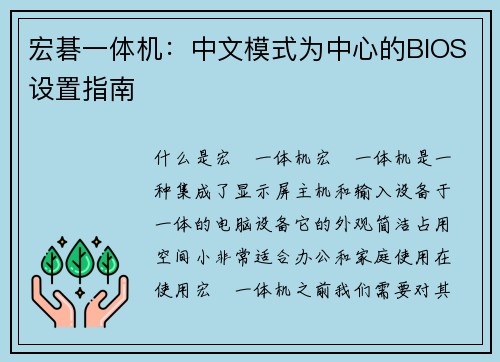 宏碁一体机：中文模式为中心的BIOS设置指南

什么是宏 一体机宏 一体机是一种集成了显示屏主机和输入设备于一体的电脑设备它的外观简洁占用空间小非常适合办公和家庭使用在使用宏 一体机之前我们需要对其